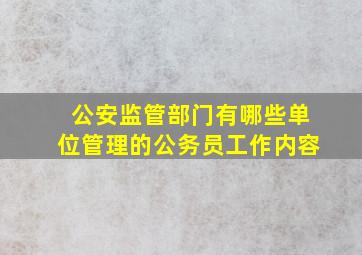 公安监管部门有哪些单位管理的公务员工作内容